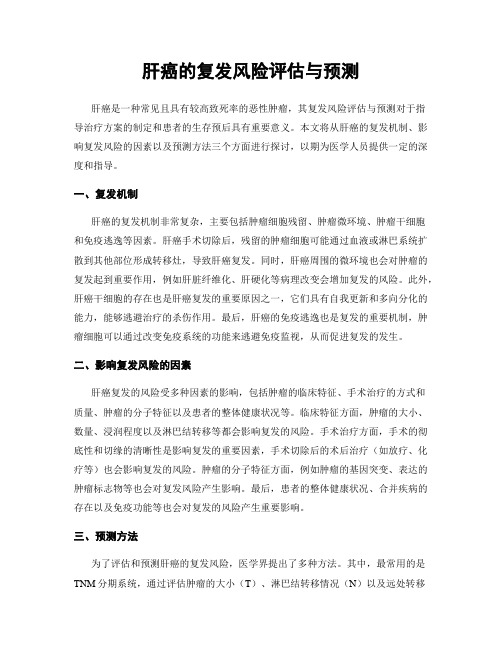 肝癌的复发风险评估与预测

肝癌是一种常见且具有较高致死率的恶性肿瘤，其复发风险评估与预测对于指导治疗方案的制定和患者的生存预后具有重要意义。本文将从肝癌的复发机制、影响复发风险的因素以及预测方法三个方面进行探讨，以期为医学人员提供一定的深度和指导。

一、复发机制

肝癌的复发机制非常复杂，主要包括肿瘤细胞残留、肿瘤微环境、肿瘤干细胞和免疫逃逸等因素。肝癌手术切除后，残留的肿瘤细胞可能通过血液或淋巴系统扩散到其他部位形成转移灶，导致肝癌复发。同时，肝癌周围的微环境也会对肿瘤的复发起到重要作用，例如肝脏纤维化、肝硬化等病理改变会增加复发的风险。此外，肝癌干细胞的存在也是肝癌复发的重要原因之一，它们具有自我更新和多向分化的能力，能够逃避治疗的杀伤作用。最后，肝癌的免疫逃逸也是复发的重要机制，肿瘤细胞可以通过改变免疫系统的功能来逃避免疫监视，从而促进复发的发生。

二、影响复发风险的因素

肝癌复发的风险受多种因素的影响，包括肿瘤的临床特征、手术治疗的方式和质量、肿瘤的分子特征以及患者的整体健康状况等。临床特征方面，肿瘤的大小、数量、浸润程度以及淋巴结转移等都会影响复发的风险。手术治疗方面，手术的彻底性和切缘的清晰性是影响复发的重要因素，手术切除后的术后治疗（如放疗、化疗等）也会影响复发的风险。肿瘤的分子特征方面，例如肿瘤的基因突变、表达的肿瘤标志物等也会对复发风险产生影响。最后，患者的整体健康状况、合并疾病的存在以及免疫功能等也会对复发的风险产生重要影响。

三、预测方法

为了评估和预测肝癌的复发风险，医学界提出了多种方法。其中，最常用的是TNM分期系统，通过评估肿瘤的大小（T）、淋巴结转移情况（N）以及远处转移